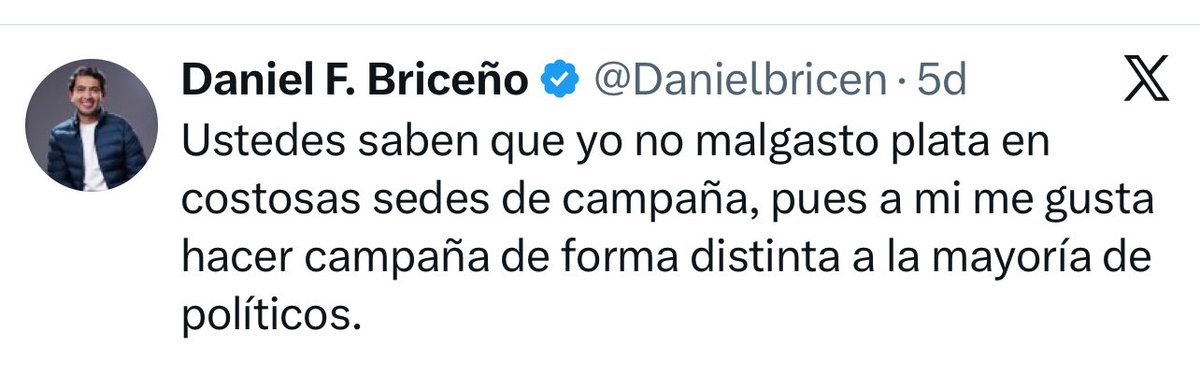 Daniel F. Briceño @Danielbricen · 5d

Ustedes saben que yo no malgasto plata en costosas sedes de campaña, pues a mi me gusta hacer campaña de forma distinta a la mayoría de políticos.